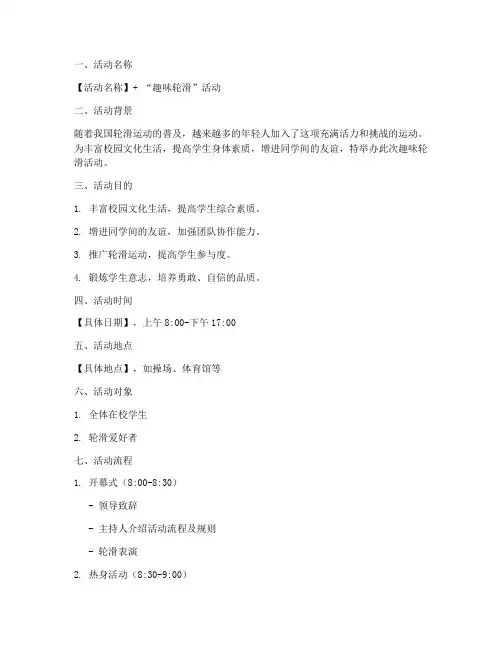 一、活动名称

【活动名称】+ “趣味轮滑”活动

二、活动背景

随着我国轮滑运动的普及，越来越多的年轻人加入了这项充满活力和挑战的运动。为丰富校园文化生活，提高学生身体素质，增进同学间的友谊，特举办此次趣味轮滑活动。

三、活动目的

1. 丰富校园文化生活，提高学生综合素质。

2. 增进同学间的友谊，加强团队协作能力。

3. 推广轮滑运动，提高学生参与度。

4. 锻炼学生意志，培养勇敢、自信的品质。

四、活动时间

【具体日期】，上午 8:00-下午 17:00

五、活动地点

【具体地点】，如操场、体育馆等

六、活动对象

1. 全体在校学生

2. 轮滑爱好者

七、活动流程

1. 开幕式（8:00-8:30）

- 领导致辞

- 主持人介绍活动流程及规则

- 轮滑表演

2. 热身活动（8:30-9:00）